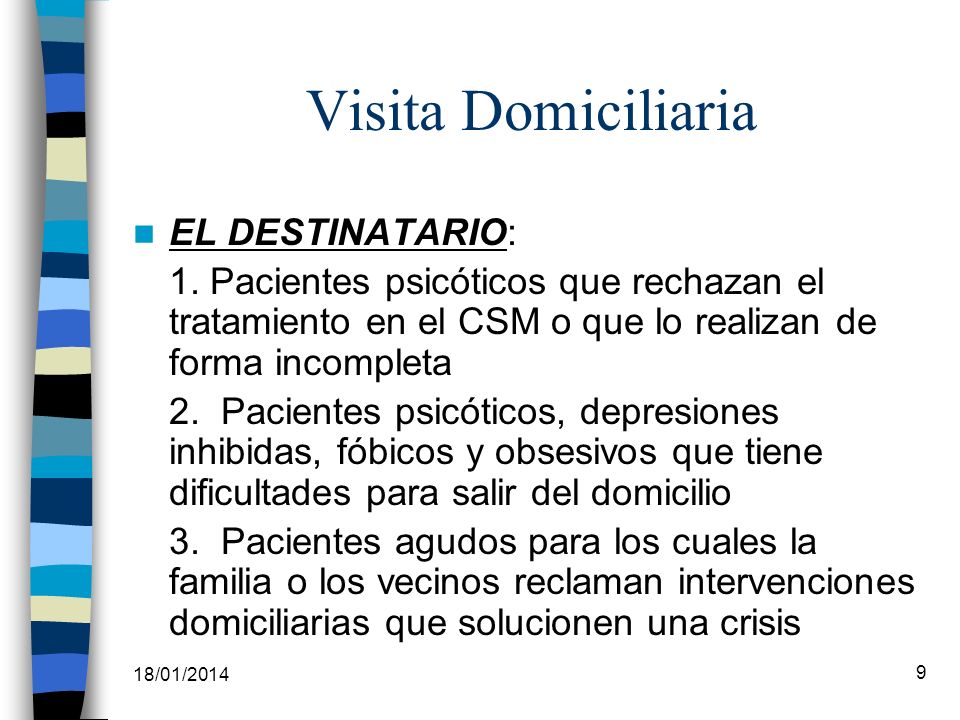 Visita Domiciliaria

EL DESTINATARIO:

1. Pacientes psicóticos que rechazan el tratamiento en el CSM o que lo realizan de forma incompleta

2. Pacientes psicóticos, depresiones inhibidas, fóbicos y obsesivos que tiene dificultades para salir del domicilio

3. Pacientes agudos para los cuales la familia o los vecinos reclaman intervenciones domiciliarias que solucionen una crisis

18/01/2014

9